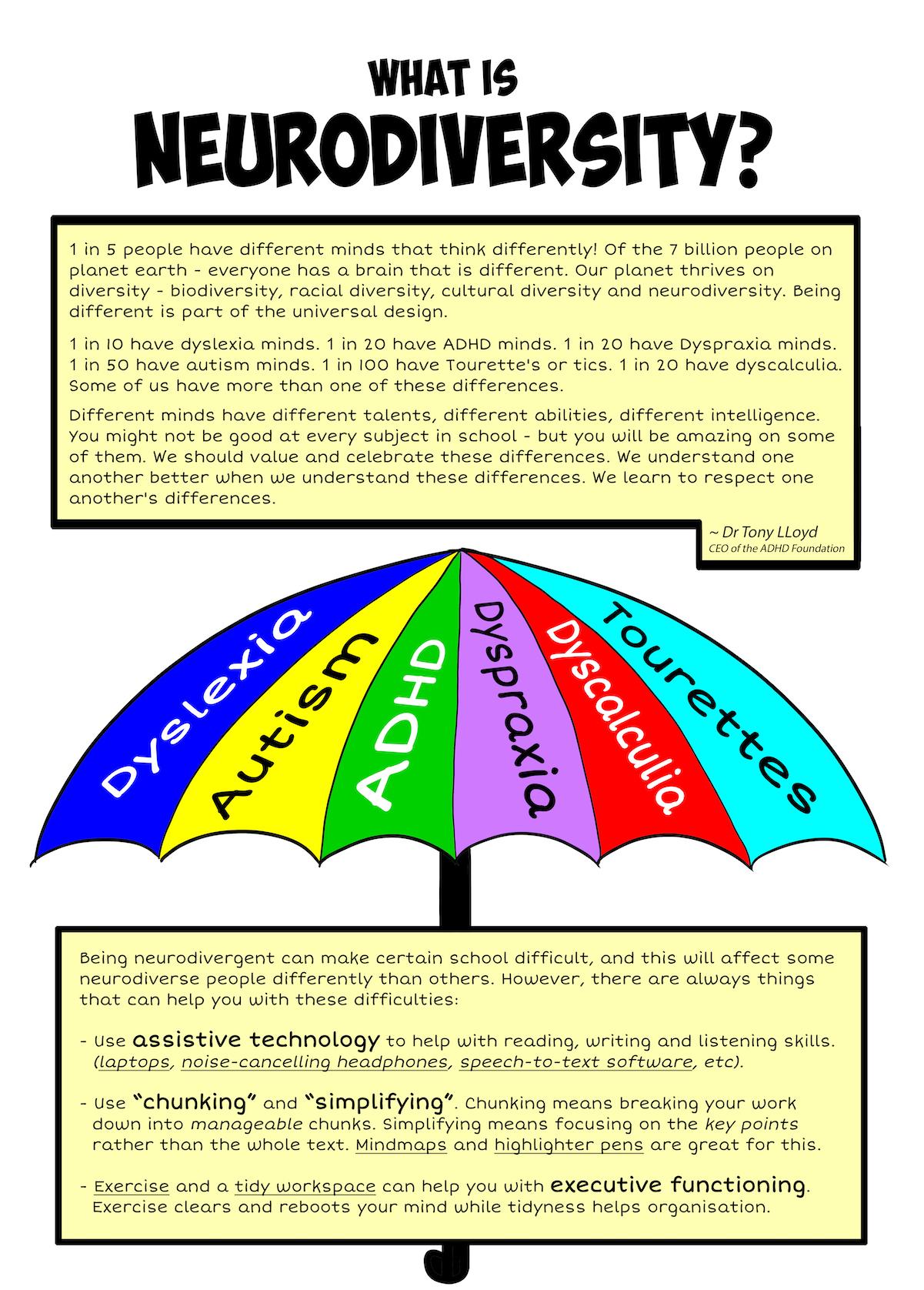 WHAT IS
NEURODIVERSITY?

1 in 5 people have different minds that think differently! Of the 7 billion people on planet earth - everyone has a brain that is different. Our planet thrives on diversity - biodiversity, racial diversity, cultural diversity and neurodiversity. Being different is part of the universal design.

1 in 10 have dyslexia minds. 1 in 20 have ADHD minds. 1 in 20 have Dyspraxia minds. 1 in 50 have autism minds. 1 in 100 have Tourette's or tics. 1 in 20 have dyscalculia. Some of us have more than one of these differences.

Different minds have different talents, different abilities, different intelligence. You might not be good at every subject in school - but you will be amazing on some of them. We should value and celebrate these differences. We understand one another better when we understand these differences. We learn to respect one another's differences.

~ Dr Tony LLoyd
CEO of the ADHD Foundation

Dyslexia
Autism
ADHD
Dyspraxia
Dyscalculia
Tourettes

Being neurodivergent can make certain school difficult, and this will affect some neurodiverse people differently than others. However, there are always things that can help you with these difficulties:

- Use assistive technology to help with reading, writing and listening skills. (laptops, noise-cancelling headphones, speech-to-text software, etc).

- Use "chunking" and "simplifying". Chunking means breaking your work down into manageable chunks. Simplifying means focusing on the key points rather than the whole text. Mindmaps and highlighter pens are great for this.

- Exercise and a tidy workspace can help you with executive functioning. Exercise clears and reboots your mind while tidyness helps organisation.